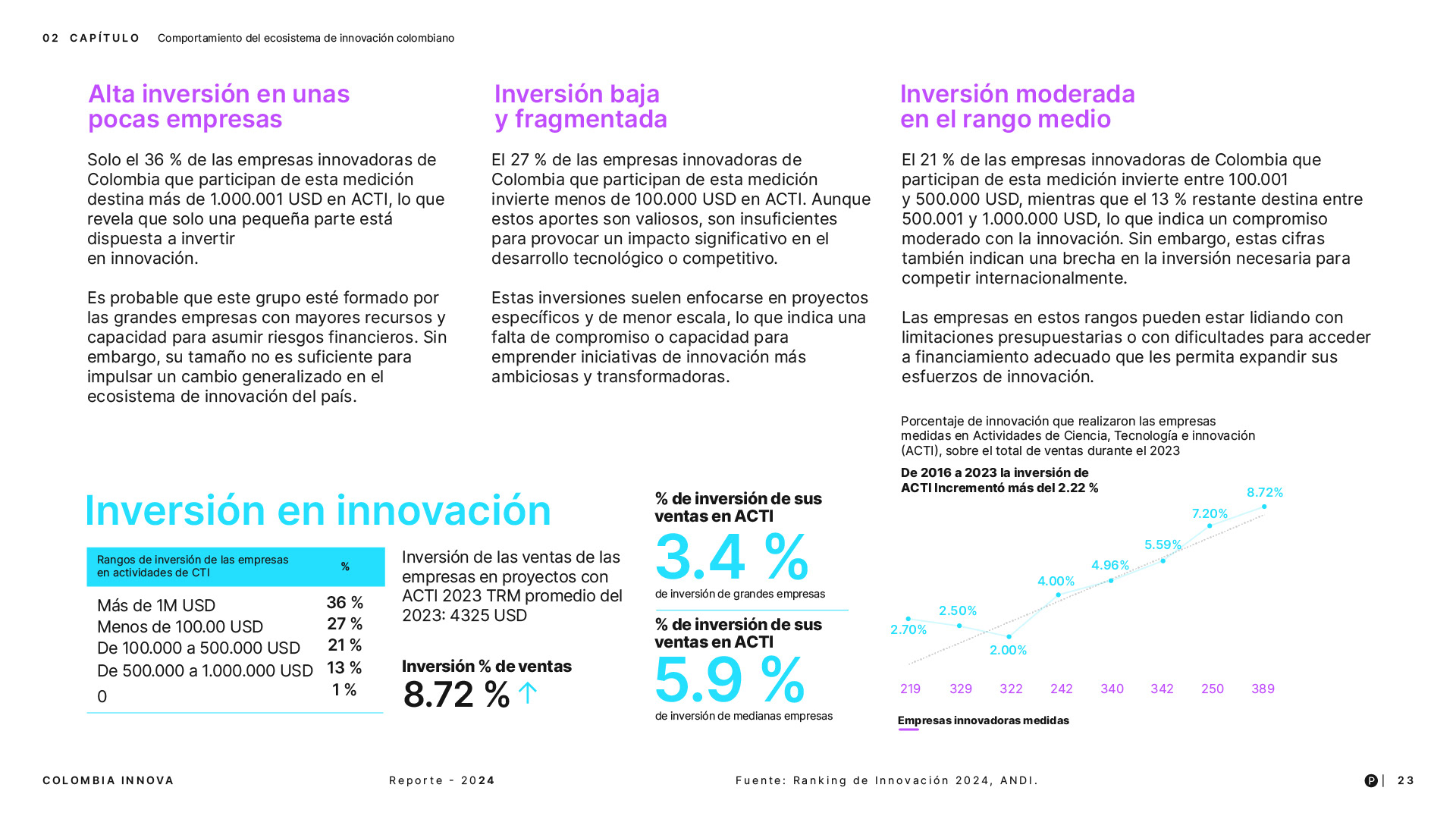 02 CAPÍTULO Comportamiento del ecosistema de innovación colombiano

Alta inversión en unas pocas empresas

Solo el 36 % de las empresas innovadoras de Colombia que participan de esta medición destina más de 1.000.001 USD en ACTI, lo que revela que solo una pequeña parte está dispuesta a invertir en innovación.

Es probable que este grupo esté formado por las grandes empresas con mayores recursos y capacidad para asumir riesgos financieros. Sin embargo, su tamaño no es suficiente para impulsar un cambio generalizado en el ecosistema de innovación del país.

Inversión baja y fragmentada

El 27 % de las empresas innovadoras de Colombia que participan de esta medición invierte menos de 100.000 USD en ACTI. Aunque estos aportes son valiosos, son insuficientes para provocar un impacto significativo en el desarrollo tecnológico o competitivo.

Estas inversiones suelen enfocarse en proyectos específicos y de menor escala, lo que indica una falta de compromiso o capacidad para emprender iniciativas de innovación más ambiciosas y transformadoras.

Inversión moderada en el rango medio

El 21 % de las empresas innovadoras de Colombia que participan de esta medición invierte entre 100.001 y 500.000 USD, mientras que el 13 % restante destina entre 500.001 y 1.000.000 USD, lo que indica un compromiso moderado con la innovación. Sin embargo, estas cifras también indican una brecha en la inversión necesaria para competir internacionalmente.

Las empresas en estos rangos pueden estar lidiando con limitaciones presupuestarias o con dificultades para acceder a financiamiento adecuado que les permita expandir sus esfuerzos de innovación.

Inversión en innovación

| Rangos de inversión de las empresas en actividades de CTI | % |
|---|---|
| Más de 1M USD | 36 % |
| Menos de 100.00 USD | 27 % |
| De 100.000 a 500.000 USD | 21 % |
| De 500.000 a 1.000.000 USD | 13 % |
| 0 | 1 % |

Inversión de las ventas de las empresas en proyectos con ACTI 2023 TRM promedio del 2023: 4325 USD

Inversión % de ventas
8.72 %

% de inversión de sus ventas en ACTI
3.4 %
de inversión de grandes empresas

% de inversión de sus ventas en ACTI
5.9 %
de inversión de medianas empresas

Porcentaje de innovación que realizaron las empresas medidas en Actividades de Ciencia, Tecnología e innovación (ACTI), sobre el total de ventas durante el 2023

De 2016 a 2023 la inversión de ACTI Incrementó más del 2.22 %

2.70% 2.50% 2.00% 4.00% 4.96% 5.59% 7.20% 8.72%

219 329 322 242 340 342 250 389

Empresas innovadoras medidas

COLOMBIA INNOVA Reporte - 2024 Fuente: Ranking de Innovación 2024, ANDI. P | 23